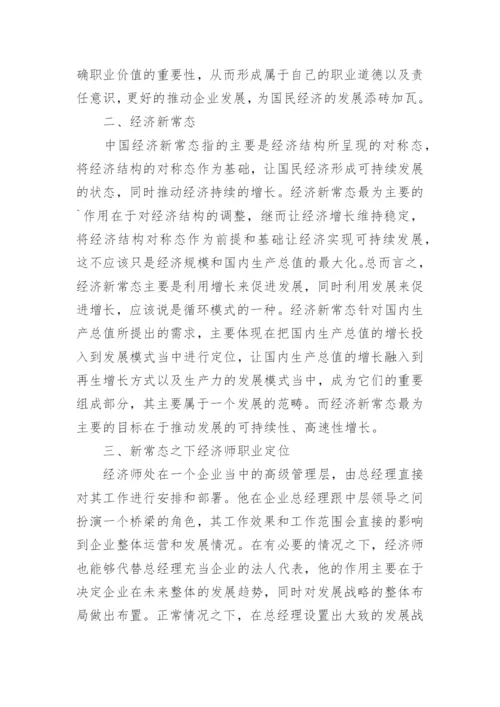 确职业价值的重要性，从而形成属于自己的职业道德以及责任意识，更好的推动企业发展，为国民经济的发展添砖加瓦。

二、经济新常态

中国经济新常态指的主要是经济结构所呈现的对称态，将经济结构的对称态作为基础，让国民经济形成可持续发展的状态，同时推动经济持续的增长。经济新常态最为主要的作用在于对经济结构的调整，继而让经济增长维持稳定，将经济结构对称态作为前提和基础让经济实现可持续发展，这不应该只是经济规模和国内生产总值的最大化。总而言之，经济新常态主要是利用增长来促进发展，同时利用发展来促进增长，应该说是循环模式的一种。经济新常态针对国内生产总值所提出的需求，主要体现在把国内生产总值的增长投入到发展模式当中进行定位，让国内生产总值的增长融入到再生增长方式以及生产力的发展模式当中，成为它们的重要组成部分，其主要属于一个发展的范畴。而经济新常态最为主要的目标在于推动发展的可持续性、高速性增长。

三、新常态之下经济师职业定位

经济师处在一个企业当中的高级管理层，由总经理直接对其工作进行安排和部署。他在企业总经理跟中层领导之间扮演一个桥梁的角色，其工作效果和工作范围会直接的影响到企业整体运营和发展情况。在有必要的情况之下，经济师也能够代替总经理充当企业的法人代表，他的作用主要在于决定企业在未来整体的发展趋势，同时对发展战略的整体布局做出布置。正常情况之下，在总经理设置出大致的发展战